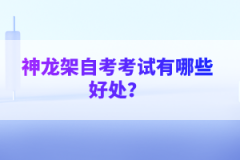 神龙架自考考试有哪些好处？